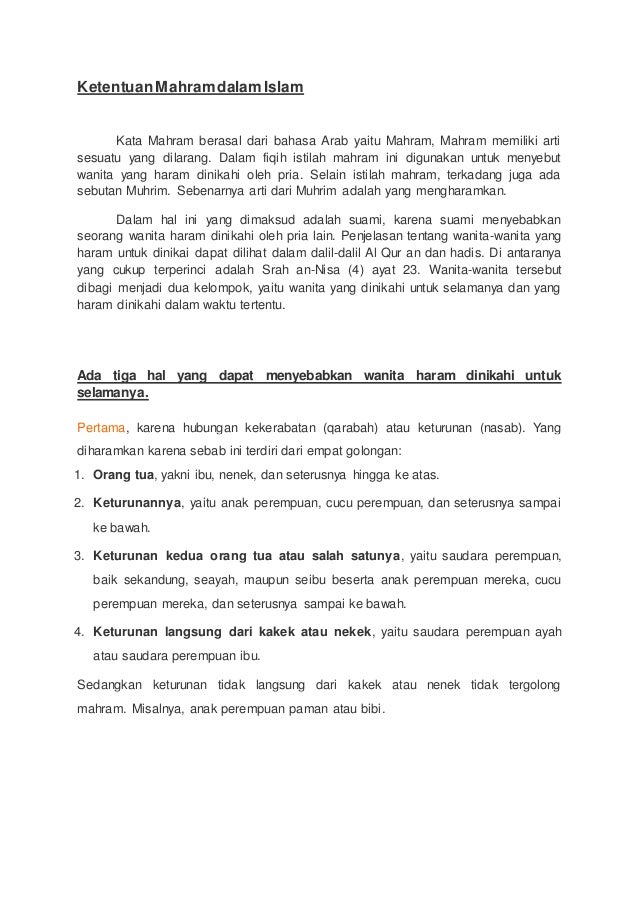 Ketentuan Mahram dalam Islam

Kata Mahram berasal dari bahasa Arab yaitu Mahram, Mahram memiliki arti sesuatu yang dilarang. Dalam fiqih istilah mahram ini digunakan untuk menyebut wanita yang haram dinikahi oleh pria. Selain istilah mahram, terkadang juga ada sebutan Muhrim. Sebenarnya arti dari Muhrim adalah yang mengharamkan.

Dalam hal ini yang dimaksud adalah suami, karena suami menyebabkan seorang wanita haram dinikahi oleh pria lain. Penjelasan tentang wanita-wanita yang haram untuk dinikai dapat dilihat dalam dalil-dalil Al Qur an dan hadis. Di antaranya yang cukup terperinci adalah Srah an-Nisa (4) ayat 23. Wanita-wanita tersebut dibagi menjadi dua kelompok, yaitu wanita yang dinikahi untuk selamanya dan yang haram dinikahi dalam waktu tertentu.

Ada tiga hal yang dapat menyebabkan wanita haram dinikahi untuk selamanya.

Pertama, karena hubungan kekerabatan (qarabah) atau keturunan (nasab). Yang diharamkan karena sebab ini terdiri dari empat golongan:

1. Orang tua, yakni ibu, nenek, dan seterusnya hingga ke atas.
2. Keturunannya, yaitu anak perempuan, cucu perempuan, dan seterusnya sampai ke bawah.
3. Keturunan kedua orang tua atau salah satunya, yaitu saudara perempuan, baik sekandung, seayah, maupun seibu beserta anak perempuan mereka, cucu perempuan mereka, dan seterusnya sampai ke bawah.
4. Keturunan langsung dari kakek atau nekek, yaitu saudara perempuan ayah atau saudara perempuan ibu.

Sedangkan keturunan tidak langsung dari kakek atau nenek tidak tergolong mahram. Misalnya, anak perempuan paman atau bibi.